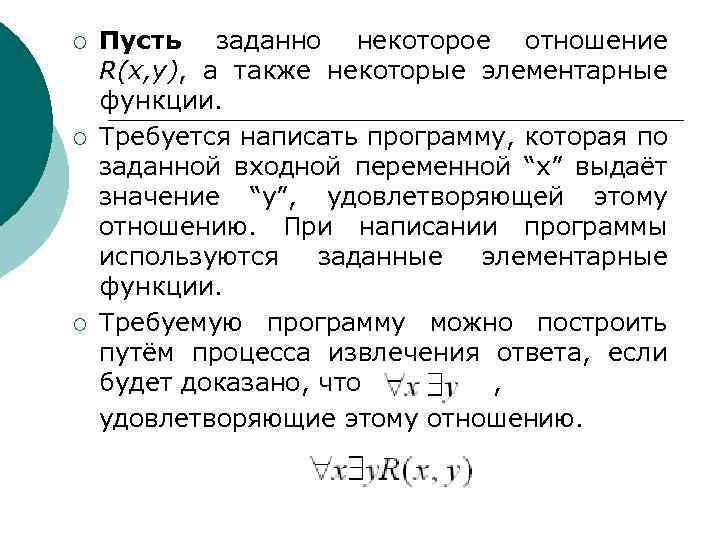 ○ Пусть заданно некоторое отношение R(x,y), а также некоторые элементарные функции.

○ Требуется написать программу, которая по заданной входной переменной "x" выдаёт значение "y", удовлетворяющей этому отношению. При написании программы используются заданные элементарные функции.

○ Требуемую программу можно построить путём процесса извлечения ответа, если будет доказано, что $\forall x \exists y$ , удовлетворяющие этому отношению.

$\forall x \exists y R(x, y)$